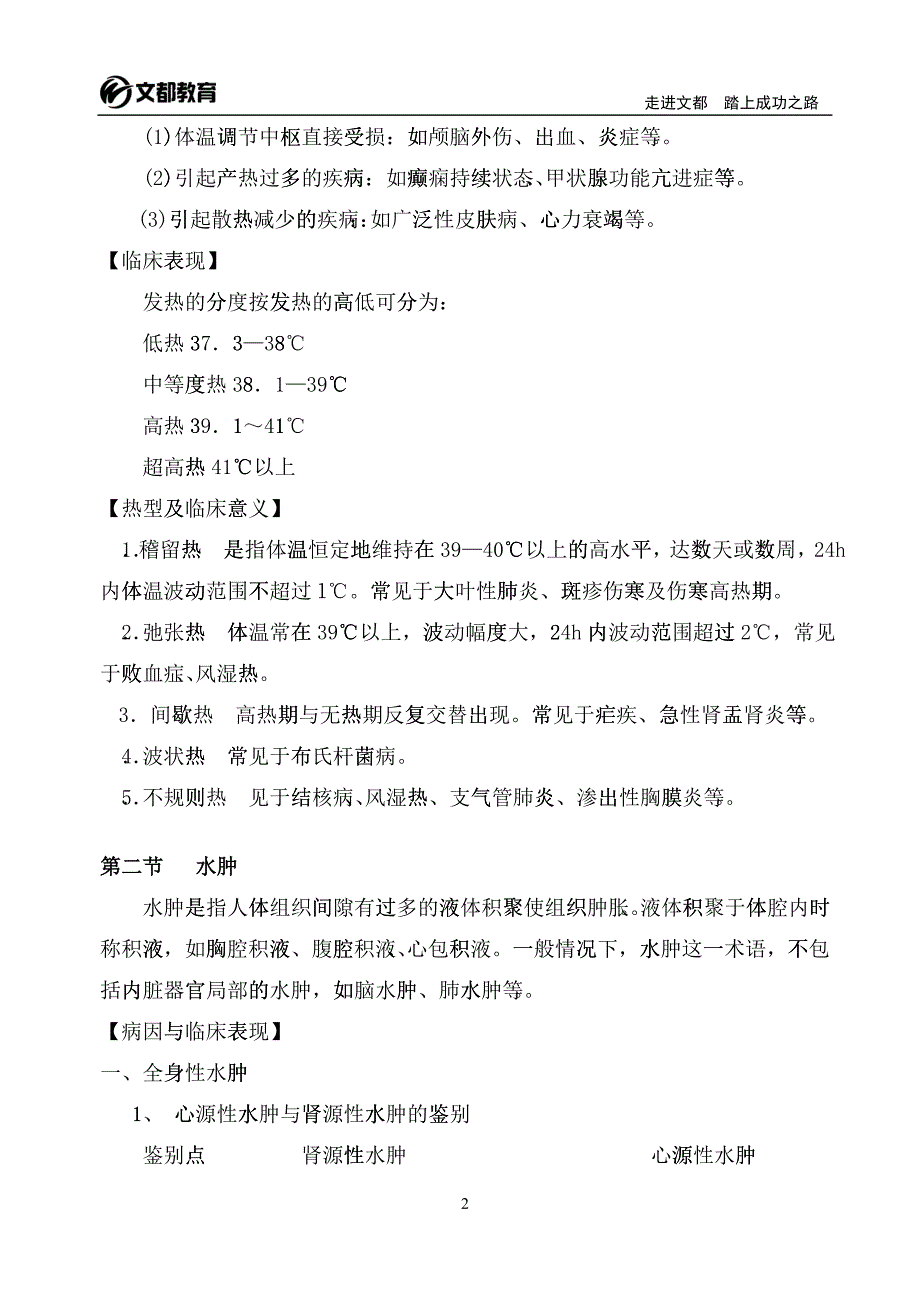 文都教育

走进文都　踏上成功之路

(1)体温调节中枢直接受损：如颅脑外伤、出血、炎症等。

(2)引起产热过多的疾病：如癫痫持续状态、甲状腺功能亢进症等。

(3)引起散热减少的疾病：如广泛性皮肤病、心力衰竭等。

【临床表现】

发热的分度按发热的高低可分为：

低热 37．3—38℃

中等度热 38．1—39℃

高热 39．1～41℃

超高热 41℃以上

【热型及临床意义】

1.稽留热　是指体温恒定地维持在 39—40℃以上的高水平，达数天或数周，24h 内体温波动范围不超过 1℃。常见于大叶性肺炎、斑疹伤寒及伤寒高热期。

2.弛张热　体温常在 39℃以上，波动幅度大，24h 内波动范围超过 2℃，常见于败血症、风湿热。

3．间歇热　高热期与无热期反复交替出现。常见于疟疾、急性肾盂肾炎等。

4.波状热　常见于布氏杆菌病。

5.不规则热　见于结核病、风湿热、支气管肺炎、渗出性胸膜炎等。

第二节　水肿

水肿是指人体组织间隙有过多的液体积聚使组织肿胀。液体积聚于体腔内时称积液，如胸腔积液、腹腔积液、心包积液。一般情况下，水肿这一术语，不包括内脏器官局部的水肿，如脑水肿、肺水肿等。

【病因与临床表现】

一、全身性水肿

1、 心源性水肿与肾源性水肿的鉴别

鉴别点　　肾源性水肿　　心源性水肿

2